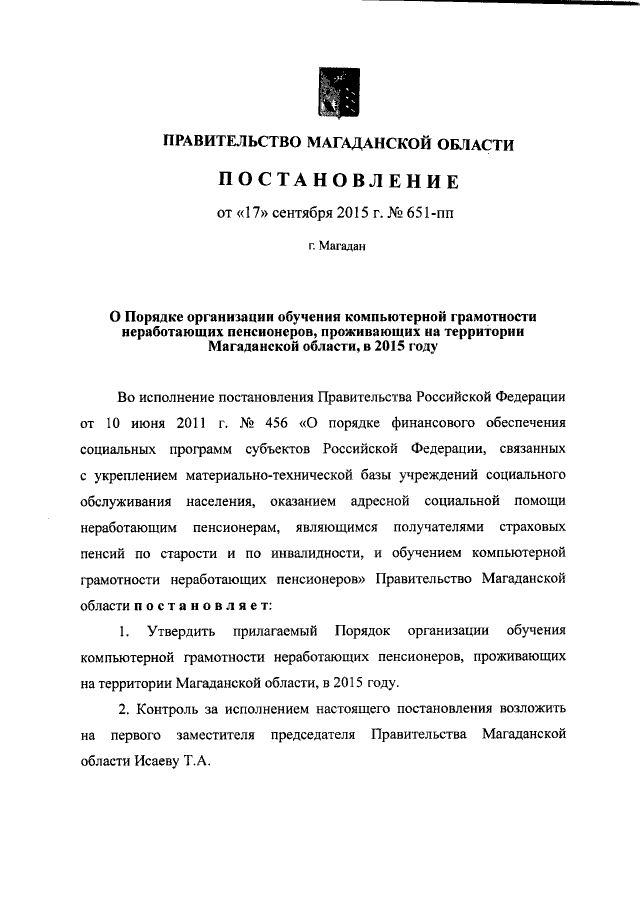 ПРАВИТЕЛЬСТВО МАГАДАНСКОЙ ОБЛАСТИ

ПОСТАНОВЛЕНИЕ

от «17» сентября 2015 г. № 651-пп

г. Магадан

О Порядке организации обучения компьютерной грамотности неработающих пенсионеров, проживающих на территории Магаданской области, в 2015 году

Во исполнение постановления Правительства Российской Федерации от 10 июня 2011 г. № 456 «О порядке финансового обеспечения социальных программ субъектов Российской Федерации, связанных с укреплением материально-технической базы учреждений социального обслуживания населения, оказанием адресной социальной помощи неработающим пенсионерам, являющимся получателями страховых пенсий по старости и по инвалидности, и обучением компьютерной грамотности неработающих пенсионеров» Правительство Магаданской области постановляет:

1. Утвердить прилагаемый Порядок организации обучения компьютерной грамотности неработающих пенсионеров, проживающих на территории Магаданской области, в 2015 году.

2. Контроль за исполнением настоящего постановления возложить на первого заместителя председателя Правительства Магаданской области Исаеву Т.А.